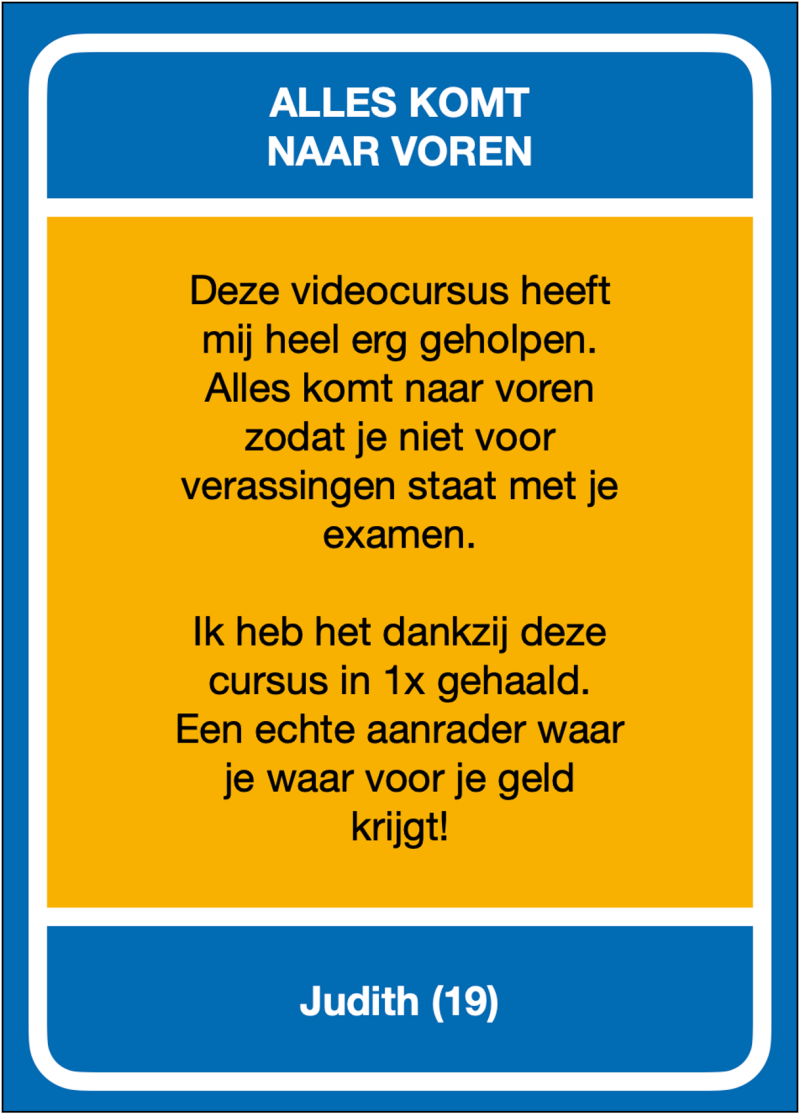 ALLES KOMT
NAAR VOREN

Deze videocursus heeft mij heel erg geholpen. Alles komt naar voren zodat je niet voor verassingen staat met je examen.

Ik heb het dankzij deze cursus in 1x gehaald. Een echte aanrader waar je waar voor je geld krijgt!

Judith (19)